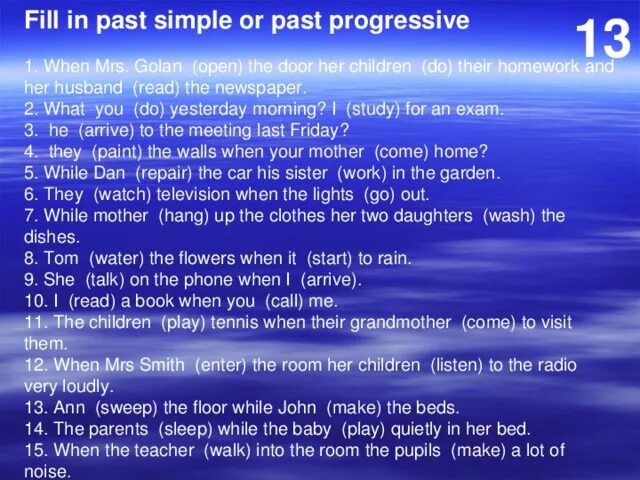 Fill in past simple or past progressive

13

1. When Mrs. Golan (open) the door her children (do) their homework and her husband (read) the newspaper.
2. What you (do) yesterday morning? I (study) for an exam.
3. he (arrive) to the meeting last Friday?
4. they (paint) the walls when your mother (come) home?
5. While Dan (repair) the car his sister (work) in the garden.
6. They (watch) television when the lights (go) out.
7. While mother (hang) up the clothes her two daughters (wash) the dishes.
8. Tom (water) the flowers when it (start) to rain.
9. She (talk) on the phone when I (arrive).
10. I (read) a book when you (call) me.
11. The children (play) tennis when their grandmother (come) to visit them.
12. When Mrs Smith (enter) the room her children (listen) to the radio very loudly.
13. Ann (sweep) the floor while John (make) the beds.
14. The parents (sleep) while the baby (play) quietly in her bed.
15. When the teacher (walk) into the room the pupils (make) a lot of noise.